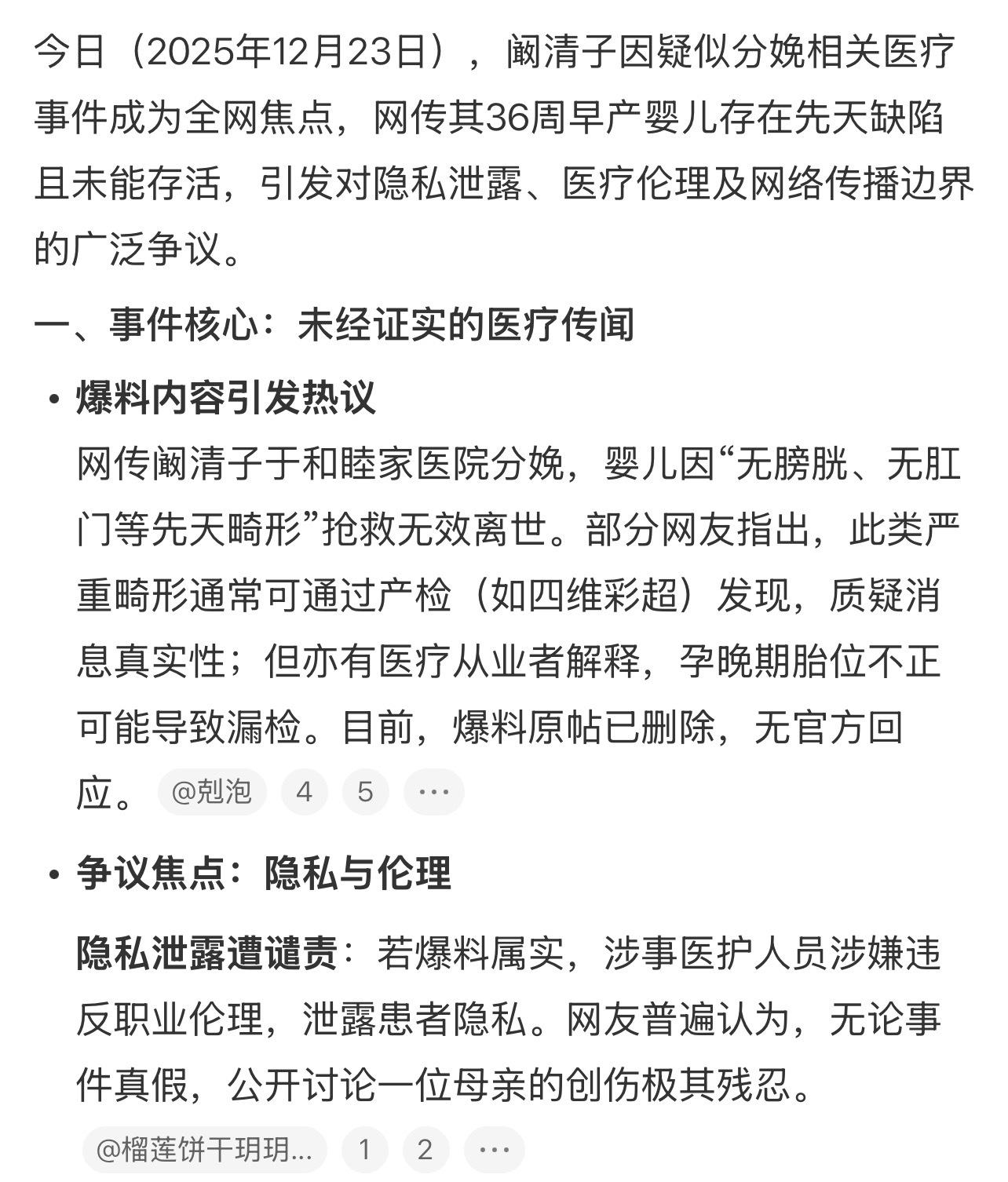 今日（2025年12月23日），阚清子因疑似分娩相关医疗事件成为全网焦点，网传其36周早产婴儿存在先天缺陷且未能存活，引发对隐私泄露、医疗伦理及网络传播边界的广泛争议。

一、事件核心：未经证实的医疗传闻

• 爆料内容引发热议
网传阚清子于和睦家医院分娩，婴儿因“无膀胱、无肛门等先天畸形”抢救无效离世。部分网友指出，此类严重畸形通常可通过产检（如四维彩超）发现，质疑消息真实性；但亦有医疗从业者解释，孕晚期胎位不正可能导致漏检。目前，爆料原帖已删除，无官方回应。 @剋泡 4 5 ···

• 争议焦点：隐私与伦理
隐私泄露遭谴责：若爆料属实，涉事医护人员涉嫌违反职业伦理，泄露患者隐私。网友普遍认为，无论事件真假，公开讨论一位母亲的创伤极其残忍。
@榴莲饼干玥玥... 1 2 ···